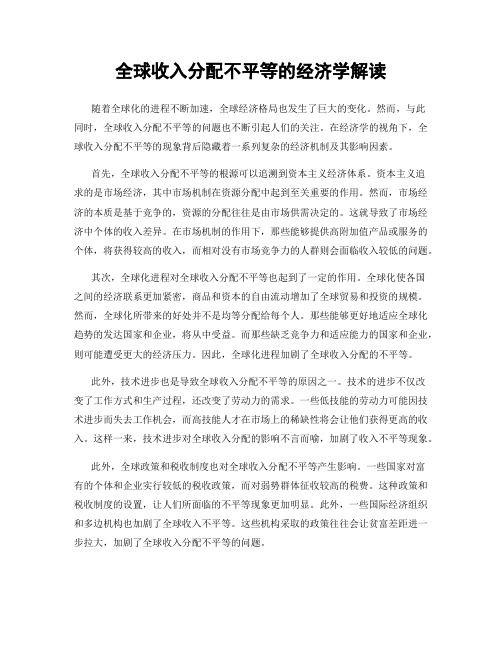 全球收入分配不平等的经济学解读

随着全球化的进程不断加速，全球经济格局也发生了巨大的变化。然而，与此同时，全球收入分配不平等的问题也不断引起人们的关注。在经济学的视角下，全球收入分配不平等的现象背后隐藏着一系列复杂的经济机制及其影响因素。

首先，全球收入分配不平等的根源可以追溯到资本主义经济体系。资本主义追求的是市场经济，其中市场机制在资源分配中起到至关重要的作用。然而，市场经济的本质是基于竞争的，资源的分配往往是由市场供需决定的。这就导致了市场经济中个体的收入差异。在市场机制的作用下，那些能够提供高附加值产品或服务的个体，将获得较高的收入，而相对没有市场竞争力的人群则会面临收入较低的问题。

其次，全球化进程对全球收入分配不平等也起到了一定的作用。全球化使各国之间的经济联系更加紧密，商品和资本的自由流动增加了全球贸易和投资的规模。然而，全球化所带来的好处并不是均等分配给每个人。那些能够更好地适应全球化趋势的发达国家和企业，将从中受益。而那些缺乏竞争力和适应能力的国家和企业，则可能遭受更大的经济压力。因此，全球化进程加剧了全球收入分配的不平等。

此外，技术进步也是导致全球收入分配不平等的原因之一。技术的进步不仅改变了工作方式和生产过程，还改变了劳动力的需求。一些低技能的劳动力可能因技术进步而失去工作机会，而高技能人才在市场上的稀缺性将会让他们获得更高的收入。这样一来，技术进步对全球收入分配的影响不言而喻，加剧了收入不平等现象。

此外，全球政策和税收制度也对全球收入分配不平等产生影响。一些国家对富有的个体和企业实行较低的税收政策，而对弱势群体征收较高的税费。这种政策和税收制度的设置，让人们所面临的不平等现象更加明显。此外，一些国际经济组织和多边机构也加剧了全球收入不平等。这些机构采取的政策往往会让贫富差距进一步拉大，加剧了全球收入分配不平等的问题。